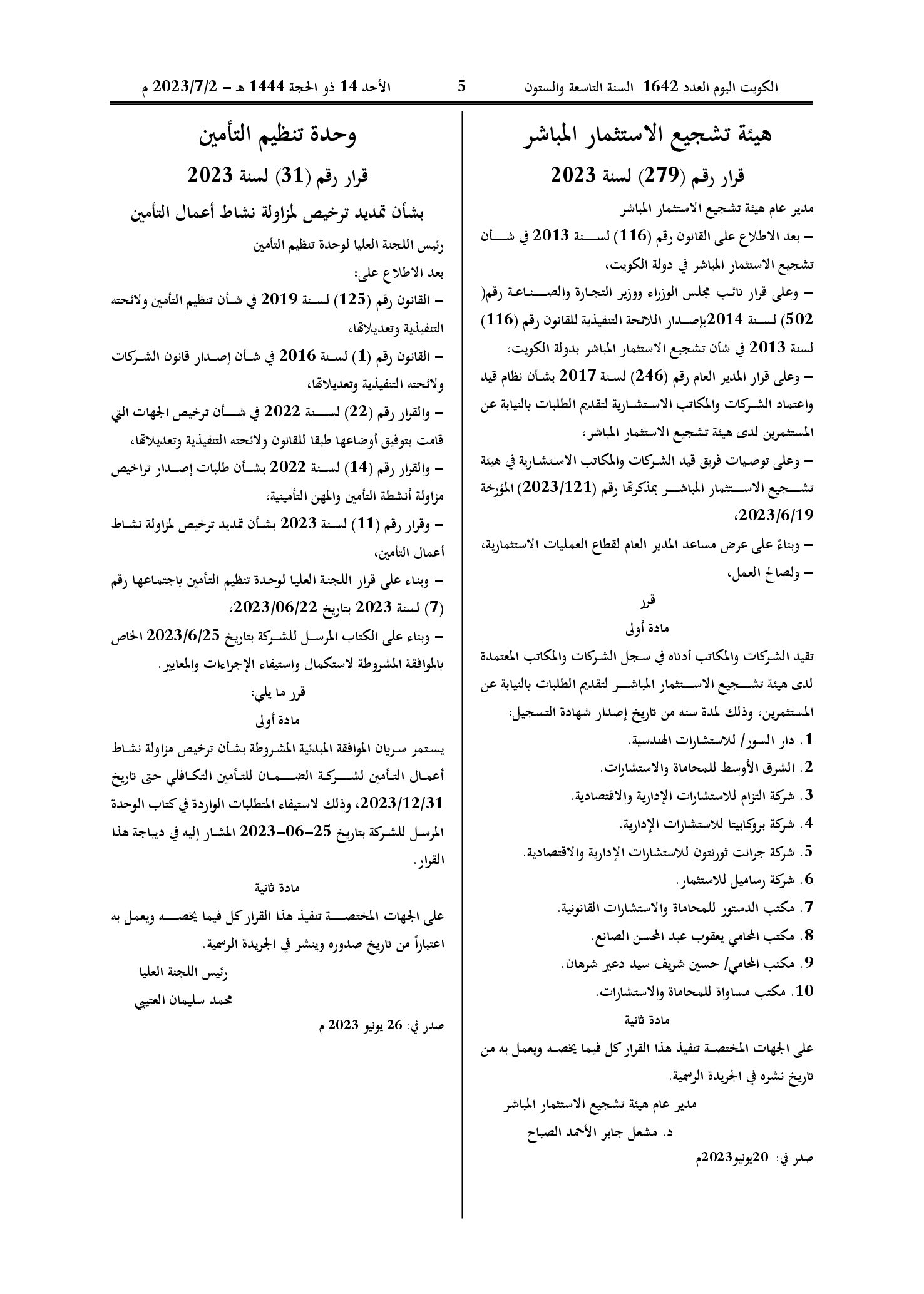 الكويت اليوم العدد 1642 السنة التاسعة والستون 5 الأحد 14 ذو الحجة 1444 هـ - 2023/7/2 م

هيئة تشجيع الاستثمار المباشر

قرار رقم (279) لسنة 2023

مدير عام هيئة تشجيع الاستثمار المباشر

- بعد الاطلاع على القانون رقم (116) لسنة 2013 في شأن تشجيع الاستثمار المباشر في دولة الكويت،

- وعلى قرار نائب مجلس الوزراء ووزير التجارة والصناعة رقم( 502) لسنة 2014بإصدار اللائحة التنفيذية للقانون رقم (116) لسنة 2013 في شأن تشجيع الاستثمار المباشر بدولة الكويت،

- وعلى قرار المدير العام رقم (246) لسنة 2017 بشأن نظام قيد واعتماد الشركات والمكاتب الاستشارية لتقديم الطلبات بالنيابة عن المستثمرين لدى هيئة تشجيع الاستثمار المباشر،

- وعلى توصيات فريق قيد الشركات والمكاتب الاستشارية في هيئة تشجيع الاستثمار المباشر بمذكرتها رقم (2023/121) المؤرخة 2023/6/19،

- وبناءً على عرض مساعد المدير العام لقطاع العمليات الاستثمارية،

- ولصالح العمل،

قرر

مادة أولى

تقيد الشركات والمكاتب أدناه في سجل الشركات والمكاتب المعتمدة لدى هيئة تشجيع الاستثمار المباشر لتقديم الطلبات بالنيابة عن المستثمرين، وذلك لمدة سنه من تاريخ إصدار شهادة التسجيل:

1. دار السور/ للاستشارات الهندسية.
2. الشرق الأوسط للمحاماة والاستشارات.
3. شركة التزام للاستشارات الإدارية والاقتصادية.
4. شركة بروكابيتا للاستشارات الإدارية.
5. شركة جرانت ثورنتون للاستشارات الإدارية والاقتصادية.
6. شركة رساميل للاستثمار.
7. مكتب الدستور للمحاماة والاستشارات القانونية.
8. مكتب المحامي يعقوب عبد المحسن الصانع.
9. مكتب المحامي/ حسين شريف سيد دعير شرهان.
10. مكتب مساواة للمحاماة والاستشارات.

مادة ثانية

على الجهات المختصة تنفيذ هذا القرار كل فيما يخصه ويعمل به من تاريخ نشره في الجريدة الرسمية.

مدير عام هيئة تشجيع الاستثمار المباشر
د. مشعل جابر الأحمد الصباح

صدر في: 20يونيو2023م

وحدة تنظيم التأمين

قرار رقم (31) لسنة 2023

بشأن تمديد ترخيص لمزاولة نشاط أعمال التأمين

رئيس اللجنة العليا لوحدة تنظيم التأمين

بعد الاطلاع على:

- القانون رقم (125) لسنة 2019 في شأن تنظيم التأمين ولائحته التنفيذية وتعديلاتها،

- القانون رقم (1) لسنة 2016 في شأن إصدار قانون الشركات ولائحته التنفيذية وتعديلاتها،

- والقرار رقم (22) لسنة 2022 في شأن ترخيص الجهات التي قامت بتوفيق أوضاعها طبقا للقانون ولائحته التنفيذية وتعديلاتها،

- والقرار رقم (14) لسنة 2022 بشأن طلبات إصدار تراخيص مزاولة أنشطة التأمين والمهن التأمينية،

- وقرار رقم (11) لسنة 2023 بشأن تمديد ترخيص لمزاولة نشاط أعمال التأمين،

- وبناء على قرار اللجنة العليا لوحدة تنظيم التأمين باجتماعها رقم (7) لسنة 2023 بتاريخ 2023/06/22،

- وبناء على الكتاب المرسل للشركة بتاريخ 2023/6/25 الخاص بالموافقة المشروطة لاستكمال واستيفاء الإجراءات والمعايير.

قرر ما يلي:

مادة أولى

يستمر سريان الموافقة المبدئية المشروطة بشأن ترخيص مزاولة نشاط أعمال التأمين لشركة الضمان للتأمين التكافلي حتى تاريخ 2023/12/31، وذلك لاستيفاء المتطلبات الواردة في كتاب الوحدة المرسل للشركة بتاريخ 25-06-2023 المشار إليه في ديباجة هذا القرار.

مادة ثانية

على الجهات المختصة تنفيذ هذا القرار كل فيما يخصه ويعمل به اعتباراً من تاريخ صدوره وينشر في الجريدة الرسمية.

رئيس اللجنة العليا
محمد سليمان العتيبي

صدر في: 26 يونيو 2023 م